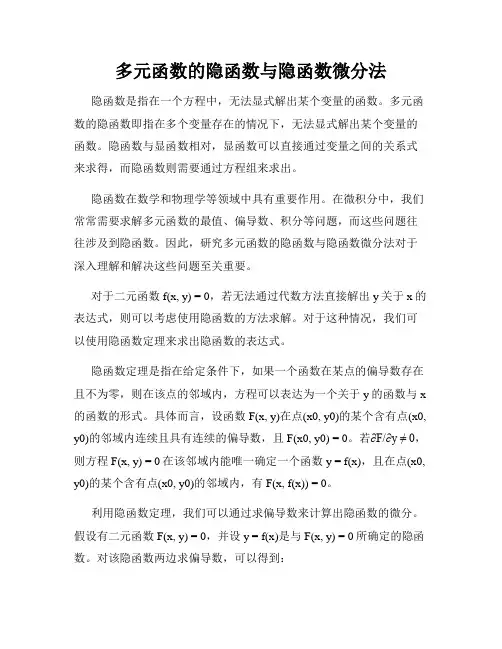 多元函数的隐函数与隐函数微分法

隐函数是指在一个方程中，无法显式解出某个变量的函数。多元函数的隐函数即指在多个变量存在的情况下，无法显式解出某个变量的函数。隐函数与显函数相对，显函数可以直接通过变量之间的关系式来求得，而隐函数则需要通过方程组来求出。

隐函数在数学和物理学等领域中具有重要作用。在微积分中，我们常常需要求解多元函数的最值、偏导数、积分等问题，而这些问题往往涉及到隐函数。因此，研究多元函数的隐函数与隐函数微分法对于深入理解和解决这些问题至关重要。

对于二元函数 $f(x, y) = 0$，若无法通过代数方法直接解出 y 关于 x 的表达式，则可以考虑使用隐函数的方法求解。对于这种情况，我们可以使用隐函数定理来求出隐函数的表达式。

隐函数定理是指在给定条件下，如果一个函数在某点的偏导数存在且不为零，则在该点的邻域内，方程可以表达为一个关于 y 的函数与 x 的函数的形式。具体而言，设函数 $F(x, y)$在点$(x0, y0)$的某个含有点$(x0, y0)$的邻域内连续且具有连续的偏导数，且 $F(x0, y0) = 0$。若$\partial F/\partial y \neq 0$，则方程 $F(x, y) = 0$ 在该邻域内能唯一确定一个函数 $y = f(x)$，且在点$(x0, y0)$的某个含有点$(x0, y0)$的邻域内，有 $F(x, f(x)) = 0$。

利用隐函数定理，我们可以通过求偏导数来计算出隐函数的微分。假设有二元函数 $F(x, y) = 0$，并设 $y = f(x)$是与 $F(x, y) = 0$ 所确定的隐函数。对该隐函数两边求偏导数，可以得到：